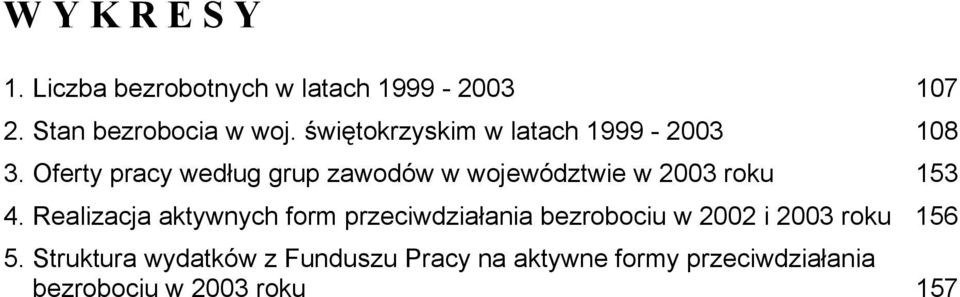 W Y K R E S Y

1. Liczba bezrobotnych w latach 1999 - 2003 107

2. Stan bezrobocia w woj. świętokrzyskim w latach 1999 - 2003 108

3. Oferty pracy według grup zawodów w województwie w 2003 roku 153

4. Realizacja aktywnych form przeciwdziałania bezrobociu w 2002 i 2003 roku 156

5. Struktura wydatków z Funduszu Pracy na aktywne formy przeciwdziałania bezrobociu w 2003 roku 157